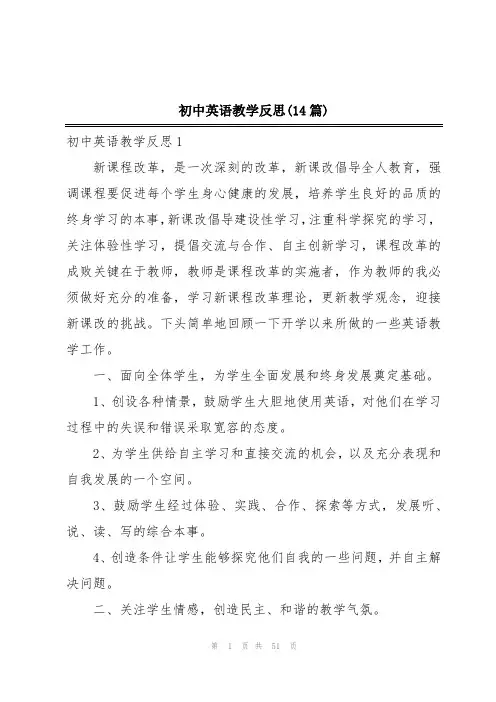 初中英语教学反思(14篇)

初中英语教学反思1

新课程改革，是一次深刻的改革，新课改倡导全人教育，强调课程要促进每个学生身心健康的发展，培养学生良好的品质的终身学习的本事，新课改倡导建设性学习，注重科学探究的学习，关注体验性学习，提倡交流与合作、自主创新学习，课程改革的成败关键在于教师，教师是课程改革的实施者，作为教师的我必须做好充分的准备，学习新课程改革理论，更新教学观念，迎接新课改的挑战。下头简单地回顾一下开学以来所做的一些英语教学工作。

一、面向全体学生，为学生全面发展和终身发展奠定基础。

1、创设各种情景，鼓励学生大胆地使用英语，对他们在学习过程中的失误和错误采取宽容的态度。

2、为学生供给自主学习和直接交流的机会，以及充分表现和自我发展的一个空间。

3、鼓励学生经过体验、实践、合作、探索等方式，发展听、说、读、写的综合本事。

4、创造条件让学生能够探究他们自我的一些问题，并自主解决问题。

二、关注学生情感，创造民主、和谐的教学气氛。

第 1 页 共 51 页